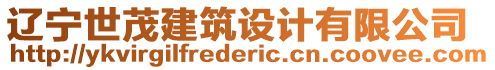 辽宁世茂建筑设计有限公司
http://ykvirgilfrederic.cn.coovee.com